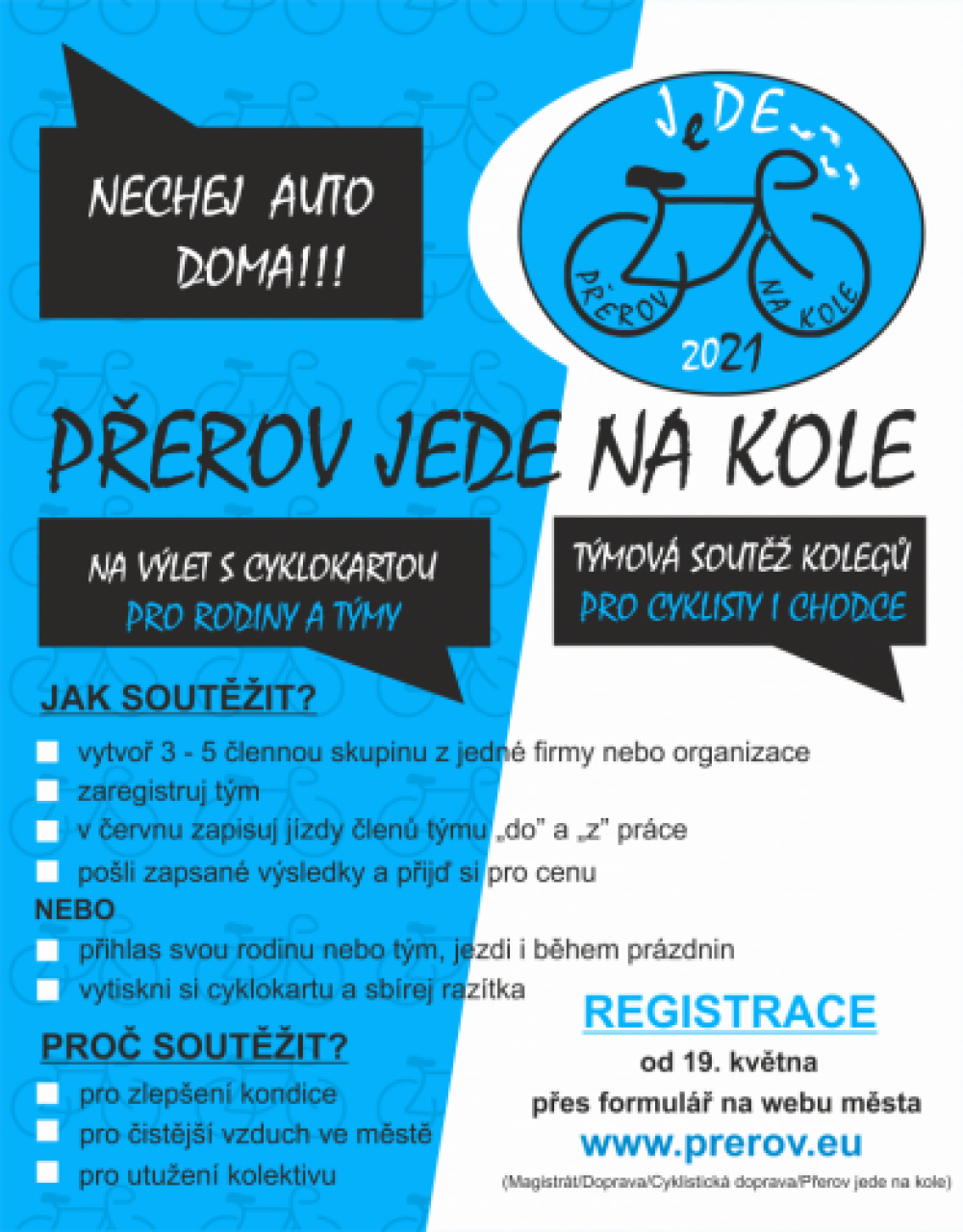 NECHEJ AUTO DOMA!!!

JeDE

PŘEROV NA KOLE

2021

PŘEROV JEDE NA KOLE

NA VÝLET S CYKLOKARTOU
PRO RODINY A TÝMY

TÝMOVÁ SOUTĚŽ KOLEGŮ
PRO CYKLISTY I CHODCE

JAK SOUTĚŽIT?

vytvoř 3 - 5 člennou skupinu z jedné firmy nebo organizace
zaregistruj tým
v červnu zapisuj jízdy členů týmu „do" a „z" práce
pošli zapsané výsledky a přijď si pro cenu
NEBO
přihlas svou rodinu nebo tým, jezdi i během prázdnin
vytiskni si cyklokartu a sbírej razítka

PROČ SOUTĚŽIT?

pro zlepšení kondice
pro čistější vzduch ve městě
pro utužení kolektivu

REGISTRACE
od 19. května
přes formulář na webu města
www.prerov.eu
(Magistrát/Doprava/Cyklistická doprava/Přerov jede na kole)